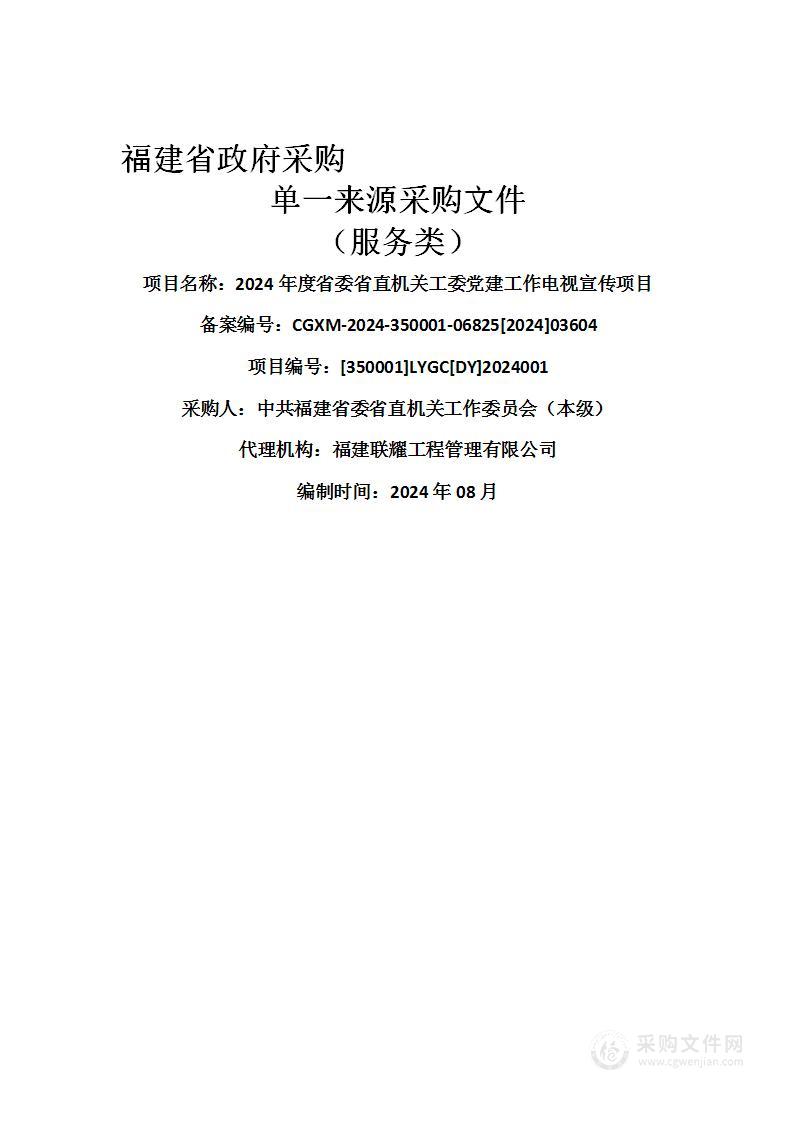 福建省政府采购

单一来源采购文件

（服务类）

项目名称：2024 年度省委省直机关工委党建工作电视宣传项目

备案编号：CGXM-2024-350001-06825[2024]03604

项目编号：[350001]LYGC[DY]2024001

采购人：中共福建省委省直机关工作委员会（本级）

代理机构：福建联耀工程管理有限公司

编制时间：2024 年 08 月

采购文件网
www.cgwenjian.com